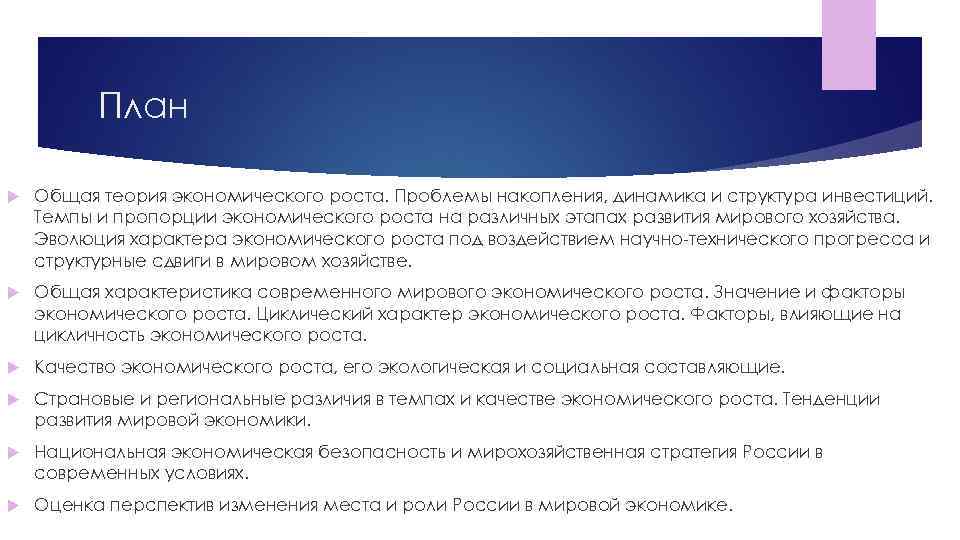 План

Общая теория экономического роста. Проблемы накопления, динамика и структура инвестиций. Темпы и пропорции экономического роста на различных этапах развития мирового хозяйства. Эволюция характера экономического роста под воздействием научно-технического прогресса и структурные сдвиги в мировом хозяйстве.

Общая характеристика современного мирового экономического роста. Значение и факторы экономического роста. Циклический характер экономического роста. Факторы, влияющие на цикличность экономического роста.

Качество экономического роста, его экологическая и социальная составляющие.

Страновые и региональные различия в темпах и качестве экономического роста. Тенденции развития мировой экономики.

Национальная экономическая безопасность и мирохозяйственная стратегия России в современных условиях.

Оценка перспектив изменения места и роли России в мировой экономике.